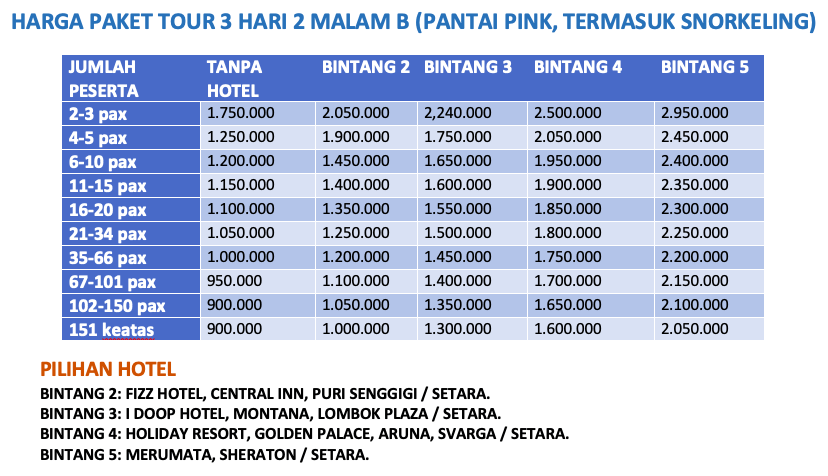 HARGA PAKET TOUR 3 HARI 2 MALAM B (PANTAI PINK, TERMASUK SNORKELING)

| JUMLAH PESERTA | TANPA HOTEL | BINTANG 2 | BINTANG 3 | BINTANG 4 | BINTANG 5 |
|---|---|---|---|---|---|
| 2-3 pax | 1.750.000 | 2.050.000 | 2,240.000 | 2.500.000 | 2.950.000 |
| 4-5 pax | 1.250.000 | 1.900.000 | 1.750.000 | 2.050.000 | 2.450.000 |
| 6-10 pax | 1.200.000 | 1.450.000 | 1.650.000 | 1.950.000 | 2.400.000 |
| 11-15 pax | 1.150.000 | 1.400.000 | 1.600.000 | 1.900.000 | 2.350.000 |
| 16-20 pax | 1.100.000 | 1.350.000 | 1.550.000 | 1.850.000 | 2.300.000 |
| 21-34 pax | 1.050.000 | 1.250.000 | 1.500.000 | 1.800.000 | 2.250.000 |
| 35-66 pax | 1.000.000 | 1.200.000 | 1.450.000 | 1.750.000 | 2.200.000 |
| 67-101 pax | 950.000 | 1.100.000 | 1.400.000 | 1.700.000 | 2.150.000 |
| 102-150 pax | 900.000 | 1.050.000 | 1.350.000 | 1.650.000 | 2.100.000 |
| 151 keatas | 900.000 | 1.000.000 | 1.300.000 | 1.600.000 | 2.050.000 |

PILIHAN HOTEL
BINTANG 2: FIZZ HOTEL, CENTRAL INN, PURI SENGGIGI / SETARA.
BINTANG 3: I DOOP HOTEL, MONTANA, LOMBOK PLAZA / SETARA.
BINTANG 4: HOLIDAY RESORT, GOLDEN PALACE, ARUNA, SVARGA / SETARA.
BINTANG 5: MERUMATA, SHERATON / SETARA.